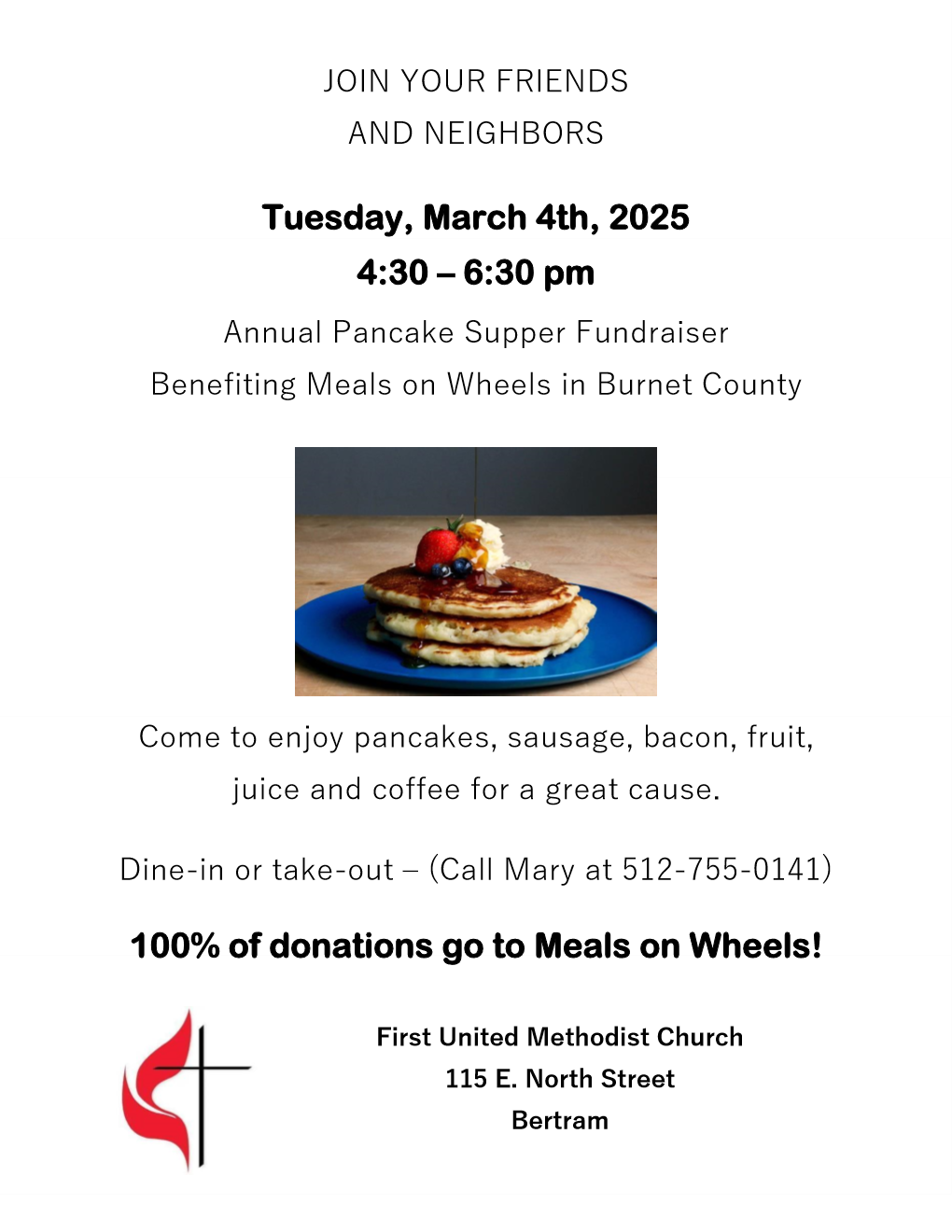 JOIN YOUR FRIENDS
AND NEIGHBORS

Tuesday, March 4th, 2025
4:30 – 6:30 pm

Annual Pancake Supper Fundraiser
Benefiting Meals on Wheels in Burnet County

Come to enjoy pancakes, sausage, bacon, fruit, juice and coffee for a great cause.

Dine-in or take-out – (Call Mary at 512-755-0141)

100% of donations go to Meals on Wheels!

First United Methodist Church
115 E. North Street
Bertram